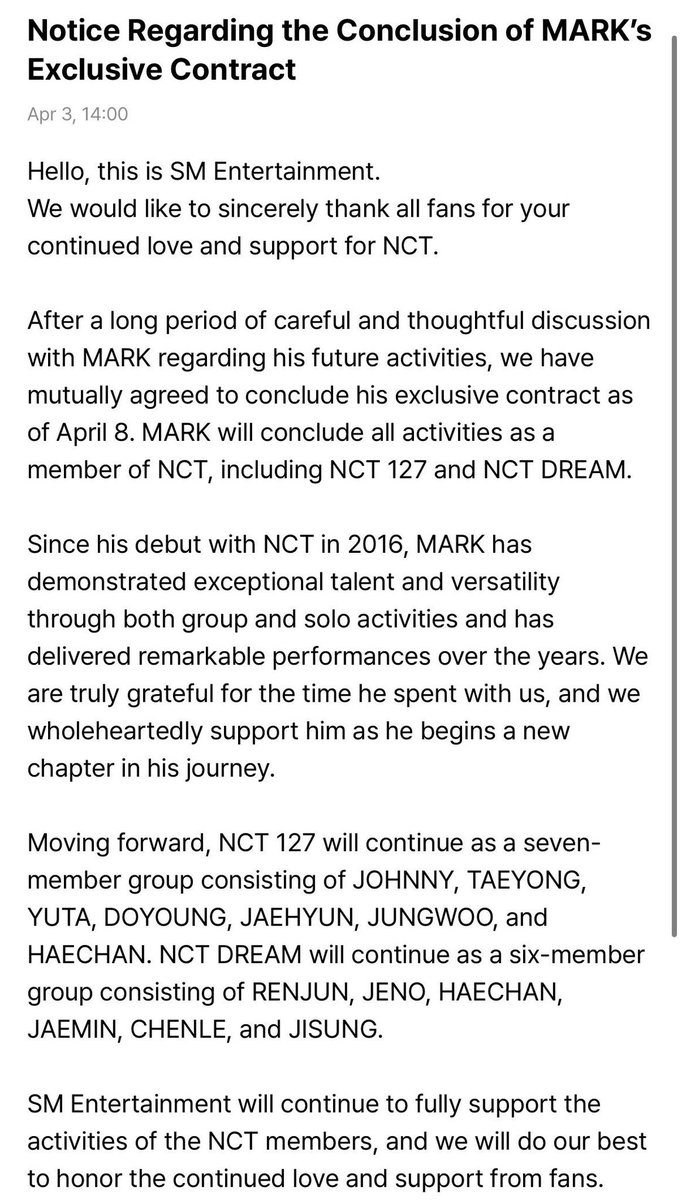 Notice Regarding the Conclusion of MARK's Exclusive Contract

Apr 3, 14:00

Hello, this is SM Entertainment.
We would like to sincerely thank all fans for your continued love and support for NCT.

After a long period of careful and thoughtful discussion with MARK regarding his future activities, we have mutually agreed to conclude his exclusive contract as of April 8. MARK will conclude all activities as a member of NCT, including NCT 127 and NCT DREAM.

Since his debut with NCT in 2016, MARK has demonstrated exceptional talent and versatility through both group and solo activities and has delivered remarkable performances over the years. We are truly grateful for the time he spent with us, and we wholeheartedly support him as he begins a new chapter in his journey.

Moving forward, NCT 127 will continue as a seven-member group consisting of JOHNNY, TAEYONG, YUTA, DOYOUNG, JAEHYUN, JUNGWOO, and HAECHAN. NCT DREAM will continue as a six-member group consisting of RENJUN, JENO, HAECHAN, JAEMIN, CHENLE, and JISUNG.

SM Entertainment will continue to fully support the activities of the NCT members, and we will do our best to honor the continued love and support from fans.